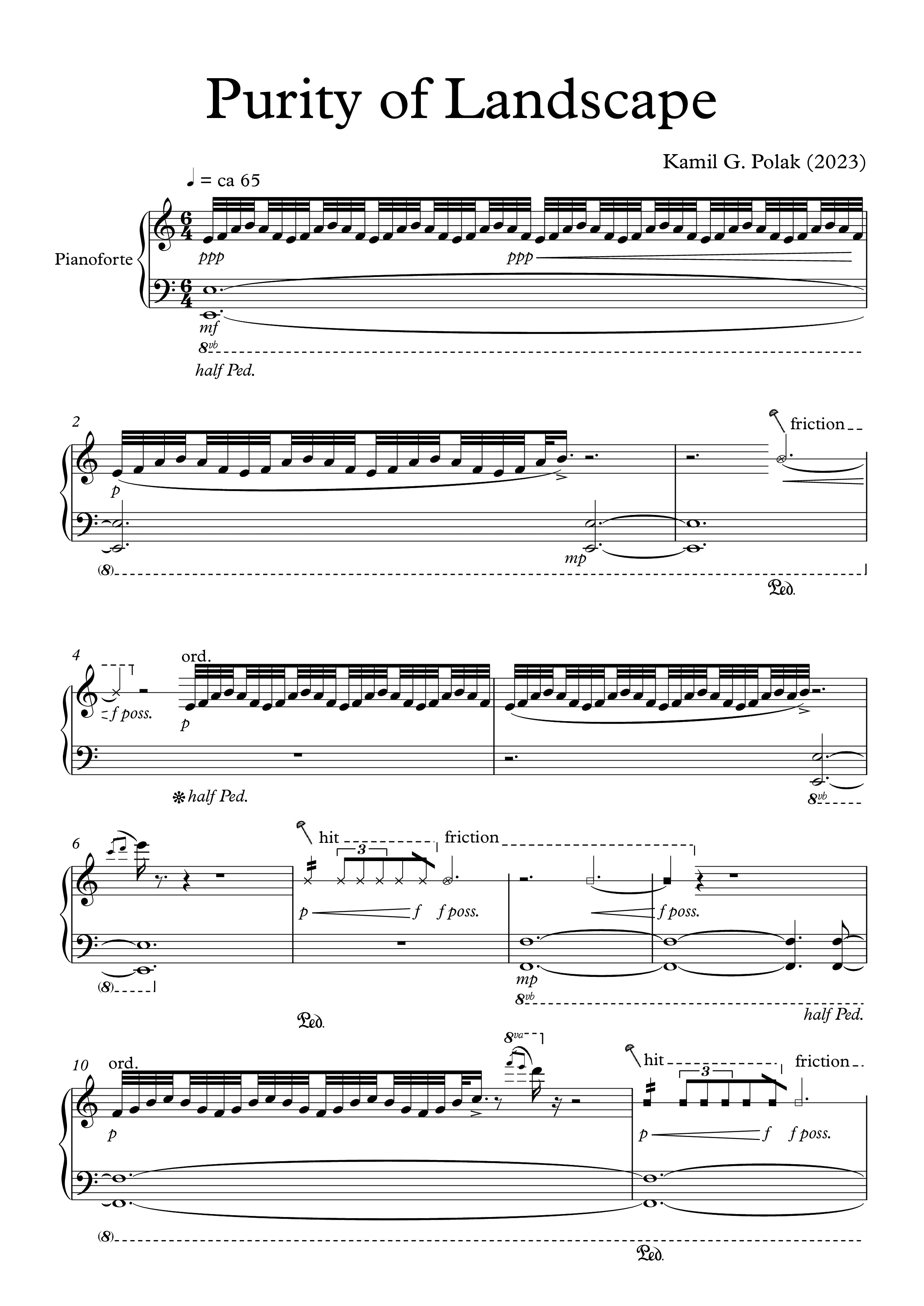 Purity of Landscape

Kamil G. Polak (2023)

♩ = ca 65

Pianoforte

ppp

ppp

mf

8vb

half Ped.

2

friction

p

mp

(8)

Ped.

4

ord.

f poss.

p

half Ped.

8vb

6

hit

3

friction

p

f

f poss.

f poss.

mp

(8)

8vb

Ped.

half Ped.

10

ord.

8va

hit

3

friction

p

p

f

f poss.

(8)

Ped.